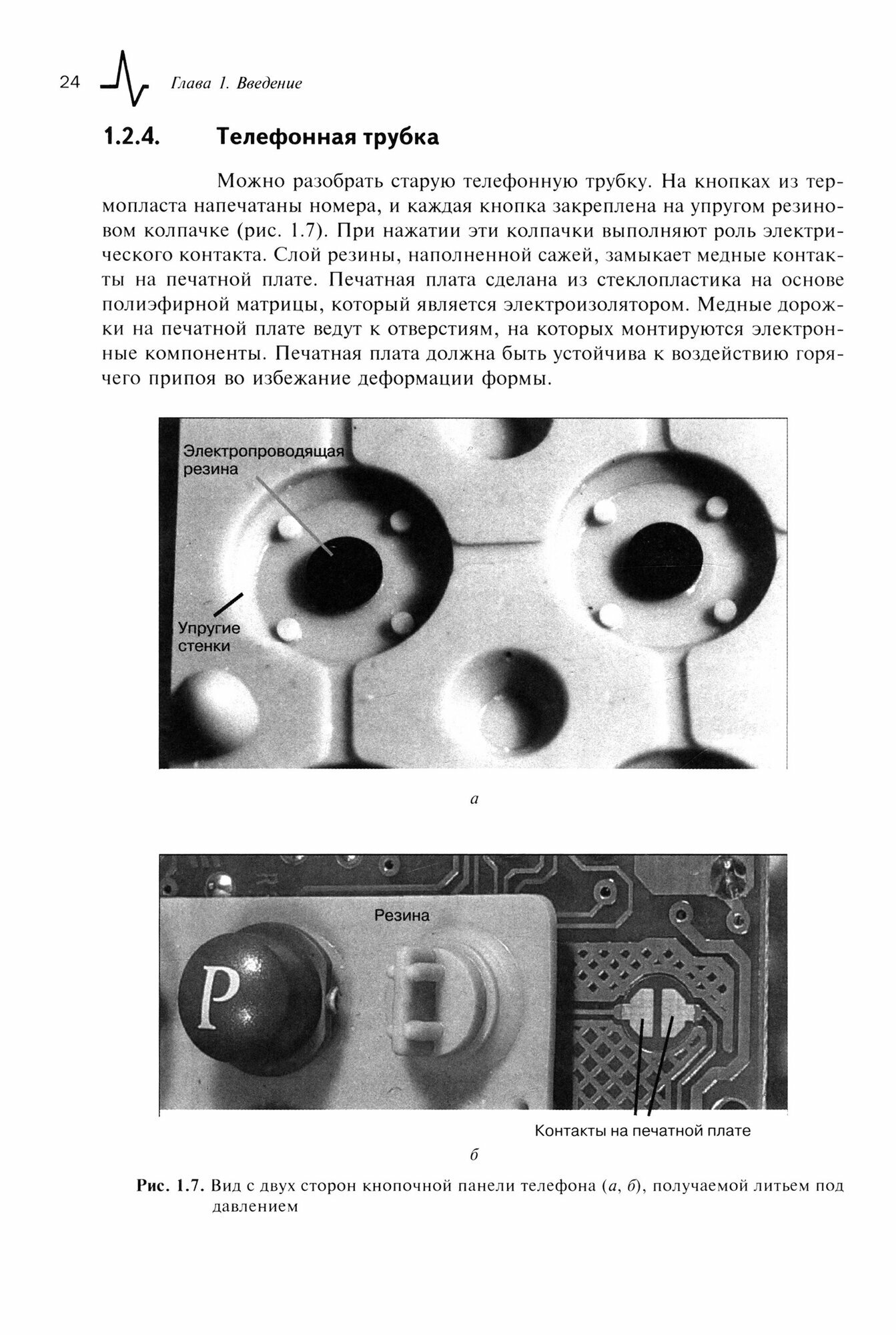 24 Глава 1. Введение

1.2.4. Телефонная трубка

Можно разобрать старую телефонную трубку. На кнопках из термопласта напечатаны номера, и каждая кнопка закреплена на упругом резиновом колпачке (рис. 1.7). При нажатии эти колпачки выполняют роль электрического контакта. Слой резины, наполненной сажей, замыкает медные контакты на печатной плате. Печатная плата сделана из стеклопластика на основе полиэфирной матрицы, который является электроизолятором. Медные дорожки на печатной плате ведут к отверстиям, на которых монтируются электронные компоненты. Печатная плата должна быть устойчива к воздействию горячего припоя во избежание деформации формы.

Электропроводящая резина

Упругие стенки

а

Резина

P

Контакты на печатной плате

б

Рис. 1.7. Вид с двух сторон кнопочной панели телефона (а, б), получаемой литьем под давлением